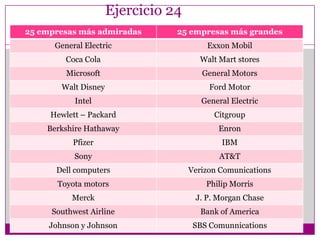 Ejercicio 24

| 25 empresas más admiradas | 25 empresas más grandes |
|---|---|
| General Electric | Exxon Mobil |
| Coca Cola | Walt Mart stores |
| Microsoft | General Motors |
| Walt Disney | Ford Motor |
| Intel | General Electric |
| Hewlett – Packard | Citgroup |
| Berkshire Hathaway | Enron |
| Pfizer | IBM |
| Sony | AT&T |
| Dell computers | Verizon Comunications |
| Toyota motors | Philip Morris |
| Merck | J. P. Morgan Chase |
| Southwest Airline | Bank of America |
| Johnson y Johnson | SBS Comunnications |